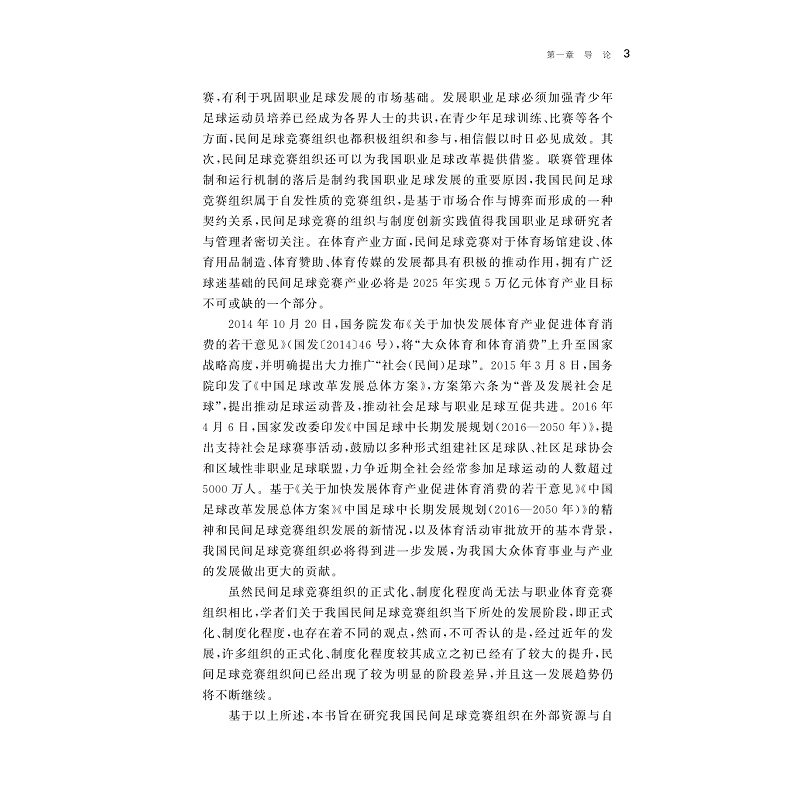 第一章　导　论　3

赛，有利于巩固职业足球发展的市场基础。发展职业足球必须加强青少年足球运动员培养已经成为各界人士的共识，在青少年足球训练、比赛等各个方面，民间足球竞赛组织也都积极组织和参与，相信假以时日必见成效。其次，民间足球竞赛组织还可以为我国职业足球改革提供借鉴。联赛管理体制和运行机制的落后是制约我国职业足球发展的重要原因，我国民间足球竞赛组织属于自发性质的竞赛组织，是基于市场合作与博弈而形成的一种契约关系，民间足球竞赛的组织与制度创新实践值得我国职业足球研究者与管理者密切关注。在体育产业方面，民间足球竞赛对于体育场馆建设、体育用品制造、体育赞助、体育传媒的发展都具有积极的推动作用，拥有广泛球迷基础的民间足球竞赛产业必将是 2025 年实现 5 万亿元体育产业目标不可或缺的一个部分。

2014 年 10 月 20 日，国务院发布《关于加快发展体育产业促进体育消费的若干意见》（国发〔2014〕46 号），将“大众体育和体育消费”上升至国家战略高度，并明确提出大力推广“社会（民间）足球”。2015 年 3 月 8 日，国务院印发了《中国足球改革发展总体方案》，方案第六条为“普及发展社会足球”，提出推动足球运动普及，推动社会足球与职业足球互促共进。2016 年 4 月 6 日，国家发改委印发《中国足球中长期发展规划（2016—2050 年）》，提出支持社会足球赛事活动，鼓励以多种形式组建社区足球队、社区足球协会和区域性非职业足球联盟，力争近期全社会经常参加足球运动的人数超过 5000 万人。基于《关于加快发展体育产业促进体育消费的若干意见》《中国足球改革发展总体方案》《中国足球中长期发展规划（2016—2050 年）》的精神和民间足球竞赛组织发展的新情况，以及体育活动审批放开的基本背景，我国民间足球竞赛组织必将得到进一步发展，为我国大众体育事业与产业的发展做出更大的贡献。

虽然民间足球竞赛组织的正式化、制度化程度尚无法与职业体育竞赛组织相比，学者们关于我国民间足球竞赛组织当下所处的发展阶段，即正式化、制度化程度，也存在着不同的观点，然而，不可否认的是，经过近年的发展，许多组织的正式化、制度化程度较其成立之初已经有了较大的提升，民间足球竞赛组织间已经出现了较为明显的阶段差异，并且这一发展趋势仍将不断继续。

基于以上所述，本书旨在研究我国民间足球竞赛组织在外部资源与自